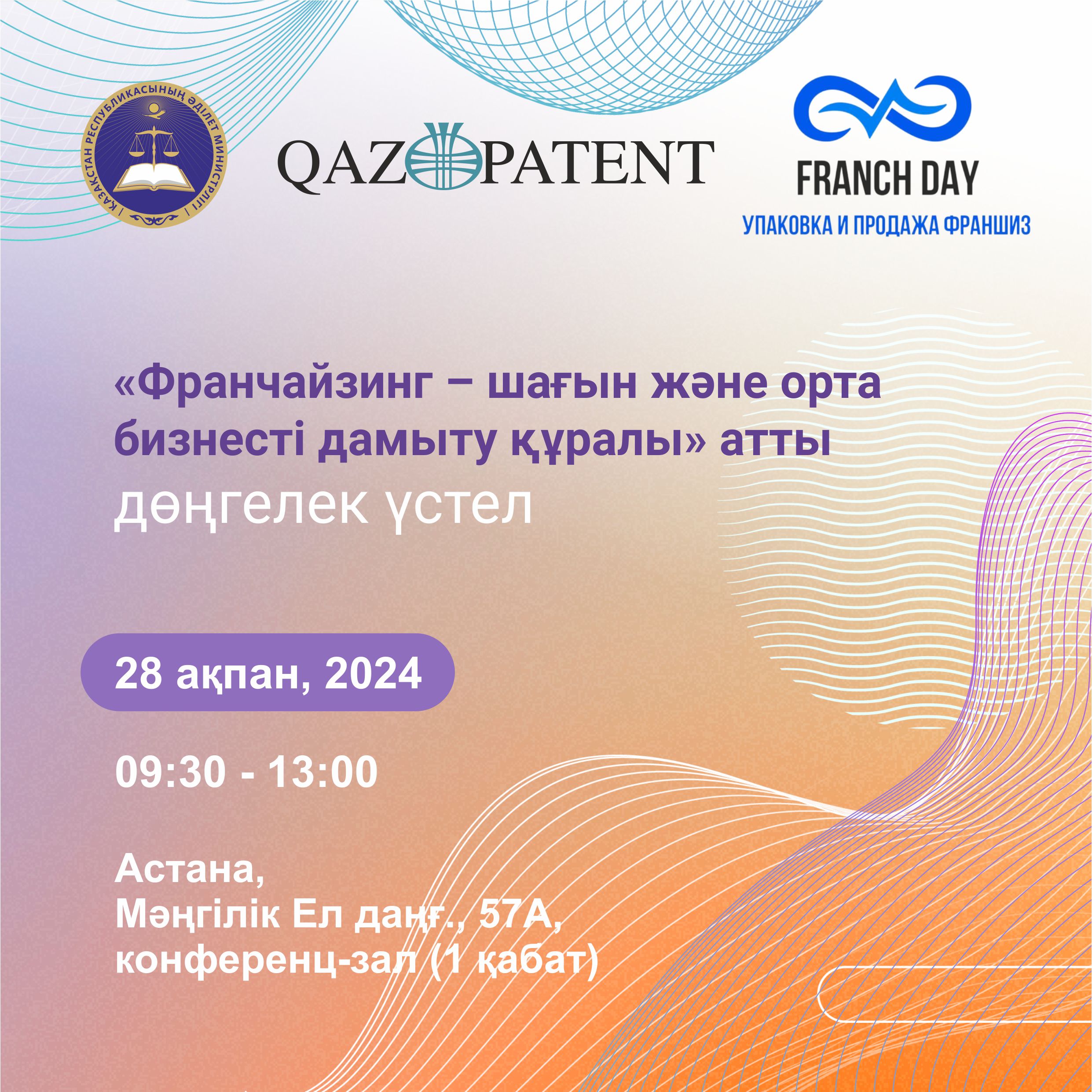 ҚАЗАҚСТАН РЕСПУБЛИКАСЫНЫҢ ӘДІЛЕТ МИНИСТРЛІГІ

QAZPATENT

FRANCH DAY
УПАКОВКА И ПРОДАЖА ФРАНШИЗ

«Франчайзинг – шағын және орта бизнесті дамыту құралы» атты дөңгелек үстел

28 ақпан, 2024

09:30 - 13:00

Астана,
Мәңгілік Ел даңғ., 57А,
конференц-зал (1 қабат)